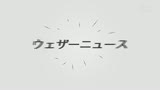 ウェザーニュース